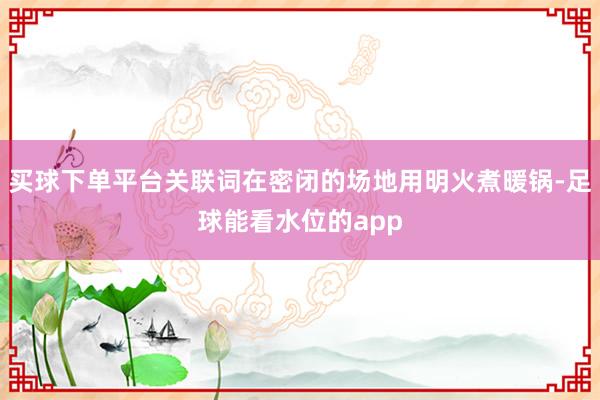 买球下单平台关联词在密闭的场地用明火煮暖锅-足球能看水位的app